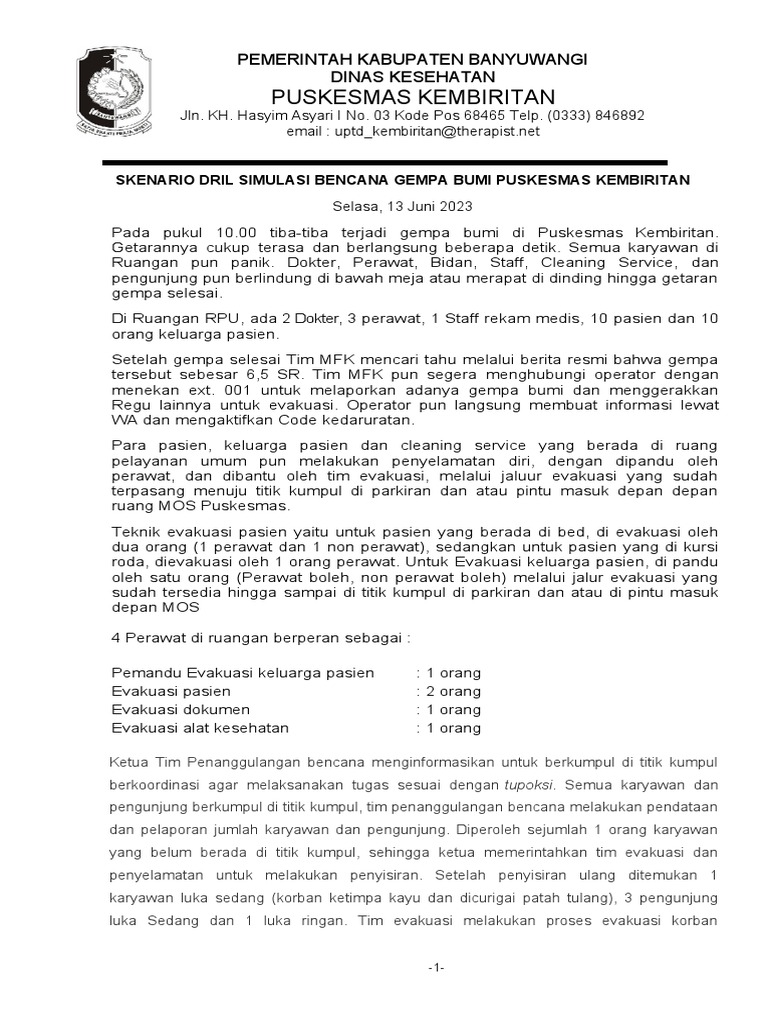 PEMERINTAH KABUPATEN BANYUWANGI
DINAS KESEHATAN
PUSKESMAS KEMBIRITAN
Jln. KH. Hasyim Asyari I No. 03 Kode Pos 68465 Telp. (0333) 846892
email : uptd_kembiritan@therapist.net

SKENARIO DRIL SIMULASI BENCANA GEMPA BUMI PUSKESMAS KEMBIRITAN

Selasa, 13 Juni 2023

Pada pukul 10.00 tiba-tiba terjadi gempa bumi di Puskesmas Kembiritan. Getarannya cukup terasa dan berlangsung beberapa detik. Semua karyawan di Ruangan pun panik. Dokter, Perawat, Bidan, Staff, Cleaning Service, dan pengunjung pun berlindung di bawah meja atau merapat di dinding hingga getaran gempa selesai.

Di Ruangan RPU, ada 2 Dokter, 3 perawat, 1 Staff rekam medis, 10 pasien dan 10 orang keluarga pasien.

Setelah gempa selesai Tim MFK mencari tahu melalui berita resmi bahwa gempa tersebut sebesar 6,5 SR. Tim MFK pun segera menghubungi operator dengan menekan ext. 001 untuk melaporkan adanya gempa bumi dan menggerakkan Regu lainnya untuk evakuasi. Operator pun langsung membuat informasi lewat WA dan mengaktifkan Code kedaruratan.

Para pasien, keluarga pasien dan cleaning service yang berada di ruang pelayanan umum pun melakukan penyelamatan diri, dengan dipandu oleh perawat, dan dibantu oleh tim evakuasi, melalui jaluur evakuasi yang sudah terpasang menuju titik kumpul di parkiran dan atau pintu masuk depan depan ruang MOS Puskesmas.

Teknik evakuasi pasien yaitu untuk pasien yang berada di bed, di evakuasi oleh dua orang (1 perawat dan 1 non perawat), sedangkan untuk pasien yang di kursi roda, dievakuasi oleh 1 orang perawat. Untuk Evakuasi keluarga pasien, di pandu oleh satu orang (Perawat boleh, non perawat boleh) melalui jalur evakuasi yang sudah tersedia hingga sampai di titik kumpul di parkiran dan atau di pintu masuk depan MOS

4 Perawat di ruangan berperan sebagai :

Pemandu Evakuasi keluarga pasien : 1 orang
Evakuasi pasien : 2 orang
Evakuasi dokumen : 1 orang
Evakuasi alat kesehatan : 1 orang

Ketua Tim Penanggulangan bencana menginformasikan untuk berkumpul di titik kumpul berkoordinasi agar melaksanakan tugas sesuai dengan tupoksi. Semua karyawan dan pengunjung berkumpul di titik kumpul, tim penanggulangan bencana melakukan pendataan dan pelaporan jumlah karyawan dan pengunjung. Diperoleh sejumlah 1 orang karyawan yang belum berada di titik kumpul, sehingga ketua memerintahkan tim evakuasi dan penyelamatan untuk melakukan penyisiran. Setelah penyisiran ulang ditemukan 1 karyawan luka sedang (korban ketimpa kayu dan dicurigai patah tulang), 3 pengunjung luka Sedang dan 1 luka ringan. Tim evakuasi melakukan proses evakuasi korban

-1-